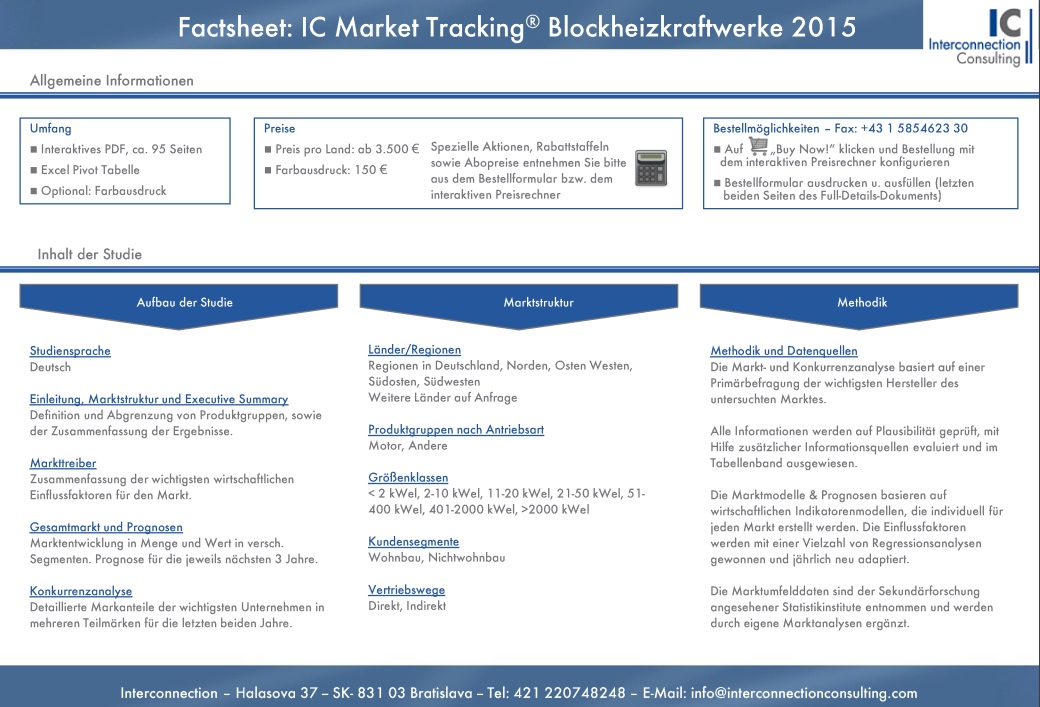 Factsheet: IC Market Tracking® Blockheizkraftwerke 2015

IC
Interconnection
Consulting

Allgemeine Informationen

Umfang
■ Interaktives PDF, ca. 95 Seiten
■ Excel Pivot Tabelle
■ Optional: Farbausdruck

Preise
■ Preis pro Land: ab 3.500 €
■ Farbausdruck: 150 €

Spezielle Aktionen, Rabattstaffeln sowie Abopreise entnehmen Sie bitte aus dem Bestellformular bzw. dem interaktiven Preisrechner

Bestellmöglichkeiten – Fax: +43 1 5854623 30
■ Auf „Buy Now!" klicken und Bestellung mit dem interaktiven Preisrechner konfigurieren
■ Bestellformular ausdrucken u. ausfüllen (letzten beiden Seiten des Full-Details-Dokuments)

Inhalt der Studie

Aufbau der Studie

Studiensprache
Deutsch

Einleitung, Marktstruktur und Executive Summary
Definition und Abgrenzung von Produktgruppen, sowie der Zusammenfassung der Ergebnisse.

Markttreiber
Zusammenfassung der wichtigsten wirtschaftlichen Einflussfaktoren für den Markt.

Gesamtmarkt und Prognosen
Marktentwicklung in Menge und Wert in versch. Segmenten. Prognose für die jeweils nächsten 3 Jahre.

Konkurrenzanalyse
Detaillierte Markanteile der wichtigsten Unternehmen in mehreren Teilmärken für die letzten beiden Jahre.

Marktstruktur

Länder/Regionen
Regionen in Deutschland, Norden, Osten Westen, Südosten, Südwesten
Weitere Länder auf Anfrage

Produktgruppen nach Antriebsart
Motor, Andere

Größenklassen
< 2 kWel, 2-10 kWel, 11-20 kWel, 21-50 kWel, 51-400 kWel, 401-2000 kWel, >2000 kWel

Kundensegmente
Wohnbau, Nichtwohnbau

Vertriebswege
Direkt, Indirekt

Methodik

Methodik und Datenquellen
Die Markt- und Konkurrenzanalyse basiert auf einer Primärbefragung der wichtigsten Hersteller des untersuchten Marktes.

Alle Informationen werden auf Plausibilität geprüft, mit Hilfe zusätzlicher Informationsquellen evaluiert und im Tabellenband ausgewiesen.

Die Marktmodelle & Prognosen basieren auf wirtschaftlichen Indikatorenmodellen, die individuell für jeden Markt erstellt werden. Die Einflussfaktoren werden mit einer Vielzahl von Regressionsanalysen gewonnen und jährlich neu adaptiert.

Die Marktumfelddaten sind der Sekundärforschung angesehener Statistikinstitute entnommen und werden durch eigene Marktanalysen ergänzt.

Interconnection – Halasova 37 – SK- 831 03 Bratislava – Tel: 421 220748248 – E-Mail: info@interconnectionconsulting.com